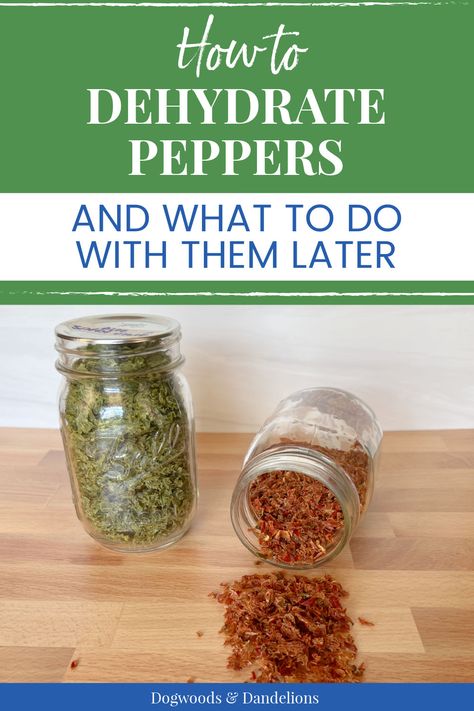 How to
DEHYDRATE PEPPERS

AND WHAT TO DO WITH THEM LATER

Dogwoods & Dandelions